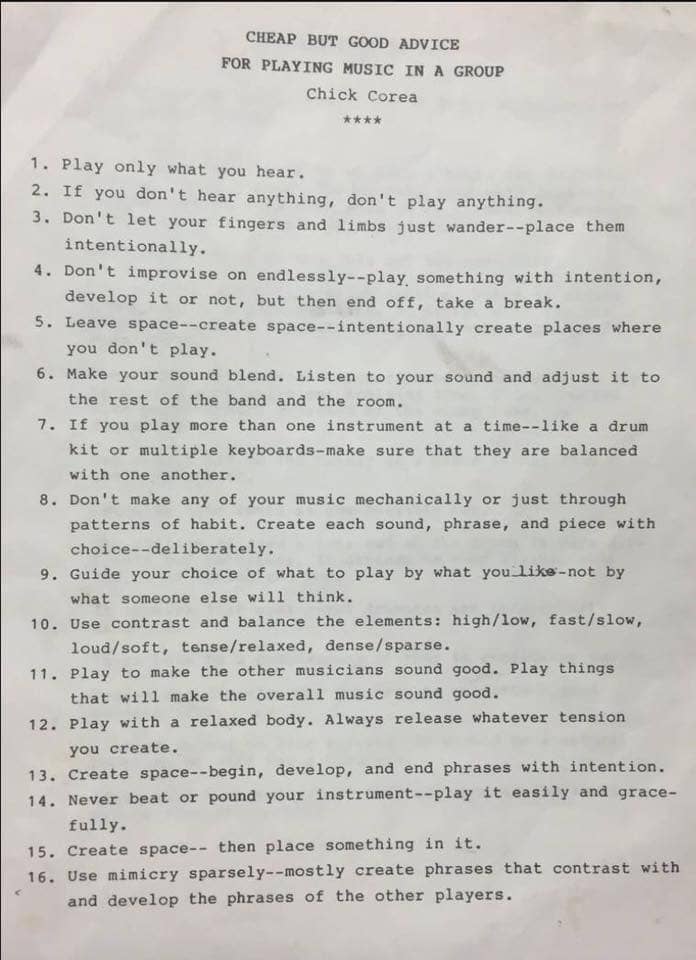 CHEAP BUT GOOD ADVICE
FOR PLAYING MUSIC IN A GROUP
Chick Corea
****

1. Play only what you hear.
2. If you don't hear anything, don't play anything.
3. Don't let your fingers and limbs just wander--place them intentionally.
4. Don't improvise on endlessly--play something with intention, develop it or not, but then end off, take a break.
5. Leave space--create space--intentionally create places where you don't play.
6. Make your sound blend. Listen to your sound and adjust it to the rest of the band and the room.
7. If you play more than one instrument at a time--like a drum kit or multiple keyboards-make sure that they are balanced with one another.
8. Don't make any of your music mechanically or just through patterns of habit. Create each sound, phrase, and piece with choice--deliberately.
9. Guide your choice of what to play by what you like-not by what someone else will think.
10. Use contrast and balance the elements: high/low, fast/slow, loud/soft, tense/relaxed, dense/sparse.
11. Play to make the other musicians sound good. Play things that will make the overall music sound good.
12. Play with a relaxed body. Always release whatever tension you create.
13. Create space--begin, develop, and end phrases with intention.
14. Never beat or pound your instrument--play it easily and gracefully.
15. Create space-- then place something in it.
16. Use mimicry sparsely--mostly create phrases that contrast with and develop the phrases of the other players.